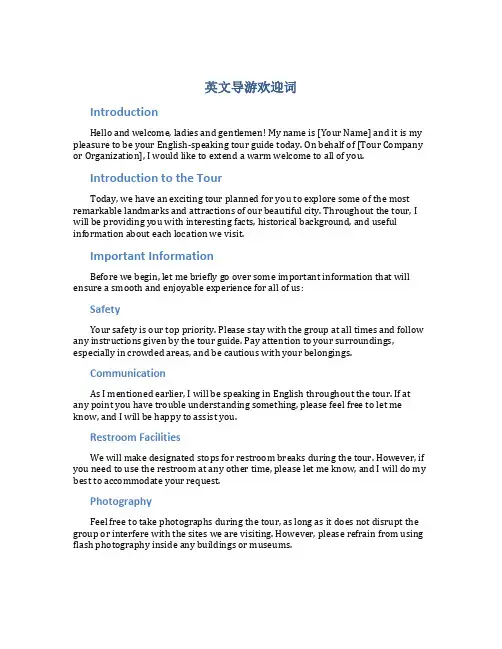 英文导游欢迎词

Introduction

Hello and welcome, ladies and gentlemen! My name is [Your Name] and it is my pleasure to be your English-speaking tour guide today. On behalf of [Tour Company or Organization], I would like to extend a warm welcome to all of you.

Introduction to the Tour

Today, we have an exciting tour planned for you to explore some of the most remarkable landmarks and attractions of our beautiful city. Throughout the tour, I will be providing you with interesting facts, historical background, and useful information about each location we visit.

Important Information

Before we begin, let me briefly go over some important information that will ensure a smooth and enjoyable experience for all of us:

Safety

Your safety is our top priority. Please stay with the group at all times and follow any instructions given by the tour guide. Pay attention to your surroundings, especially in crowded areas, and be cautious with your belongings.

Communication

As I mentioned earlier, I will be speaking in English throughout the tour. If at any point you have trouble understanding something, please feel free to let me know, and I will be happy to assist you.

Restroom Facilities

We will make designated stops for restroom breaks during the tour. However, if you need to use the restroom at any other time, please let me know, and I will do my best to accommodate your request.

Photography

Feel free to take photographs during the tour, as long as it does not disrupt the group or interfere with the sites we are visiting. However, please refrain from using flash photography inside any buildings or museums.